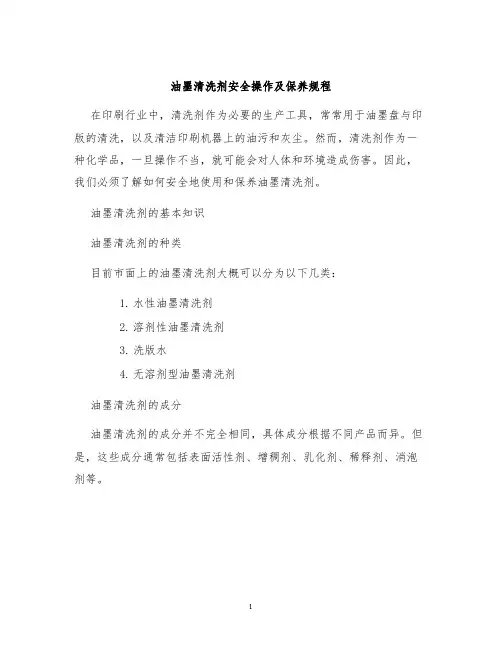 油墨清洗剂安全操作及保养规程

在印刷行业中，清洗剂作为必要的生产工具，常常用于油墨盘与印版的清洗，以及清洁印刷机器上的油污和灰尘。然而，清洗剂作为一种化学品，一旦操作不当，就可能会对人体和环境造成伤害。因此，我们必须了解如何安全地使用和保养油墨清洗剂。

油墨清洗剂的基本知识

油墨清洗剂的种类

目前市面上的油墨清洗剂大概可以分为以下几类：

1. 水性油墨清洗剂
2. 溶剂性油墨清洗剂
3. 洗版水
4. 无溶剂型油墨清洗剂

油墨清洗剂的成分

油墨清洗剂的成分并不完全相同，具体成分根据不同产品而异。但是，这些成分通常包括表面活性剂、增稠剂、乳化剂、稀释剂、消泡剂等。

1